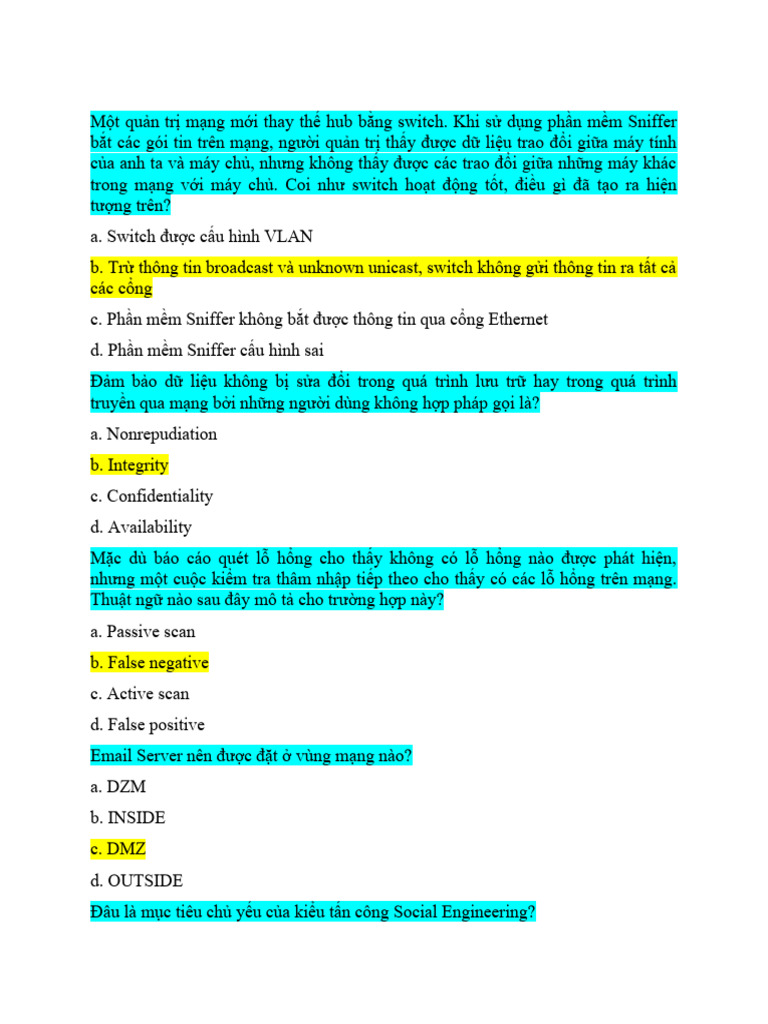 Một quản trị mạng mới thay thế hub bằng switch. Khi sử dụng phần mềm Sniffer bắt các gói tin trên mạng, người quản trị thấy được dữ liệu trao đổi giữa máy tính của anh ta và máy chủ, nhưng không thấy được các trao đổi giữa những máy khác trong mạng với máy chủ. Coi như switch hoạt động tốt, điều gì đã tạo ra hiện tượng trên?

a. Switch được cấu hình VLAN

b. Trừ thông tin broadcast và unknown unicast, switch không gửi thông tin ra tất cả các cổng

c. Phần mềm Sniffer không bắt được thông tin qua cổng Ethernet

d. Phần mềm Sniffer cấu hình sai

Đảm bảo dữ liệu không bị sửa đổi trong quá trình lưu trữ hay trong quá trình truyền qua mạng bởi những người dùng không hợp pháp gọi là?

a. Nonrepudiation

b. Integrity

c. Confidentiality

d. Availability

Mặc dù báo cáo quét lỗ hổng cho thấy không có lỗ hổng nào được phát hiện, nhưng một cuộc kiểm tra thâm nhập tiếp theo cho thấy có các lỗ hổng trên mạng. Thuật ngữ nào sau đây mô tả cho trường hợp này?

a. Passive scan

b. False negative

c. Active scan

d. False positive

Email Server nên được đặt ở vùng mạng nào?

a. DZM

b. INSIDE

c. DMZ

d. OUTSIDE

Đâu là mục tiêu chủ yếu của kiểu tấn công Social Engineering?